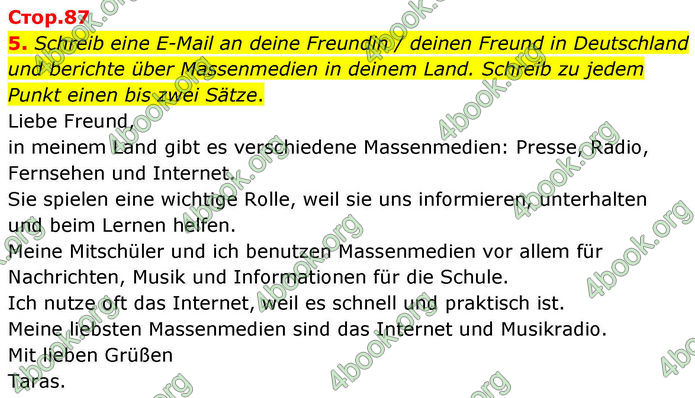 Стор.87

5. Schreib eine E-Mail an deine Freundin / deinen Freund in Deutschland und berichte über Massenmedien in deinem Land. Schreib zu jedem Punkt einen bis zwei Sätze.

Liebe Freund,
in meinem Land gibt es verschiedene Massenmedien: Presse, Radio, Fernsehen und Internet.
Sie spielen eine wichtige Rolle, weil sie uns informieren, unterhalten und beim Lernen helfen.
Meine Mitschüler und ich benutzen Massenmedien vor allem für Nachrichten, Musik und Informationen für die Schule.
Ich nutze oft das Internet, weil es schnell und praktisch ist.
Meine liebsten Massenmedien sind das Internet und Musikradio.
Mit lieben Grüßen
Taras.

4book.org